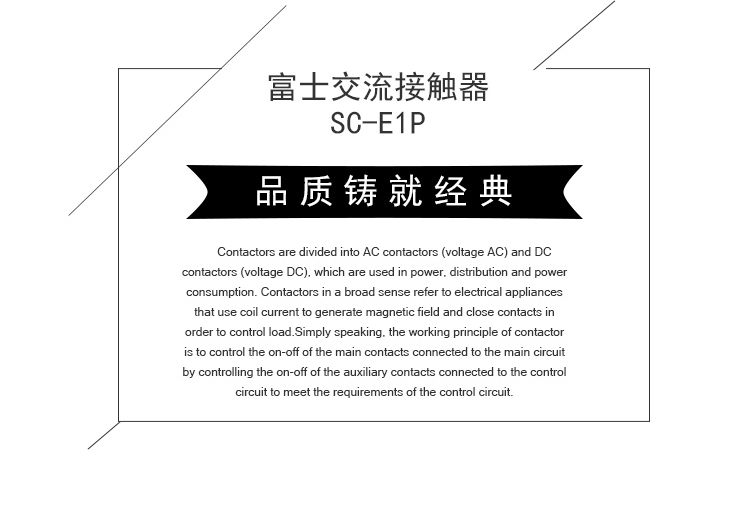 富士交流接触器
SC-E1P

品质铸就经典

Contactors are divided into AC contactors (voltage AC) and DC contactors (voltage DC), which are used in power, distribution and power consumption. Contactors in a broad sense refer to electrical appliances that use coil current to generate magnetic field and close contacts in order to control load.Simply speaking, the working principle of contactor is to control the on-off of the main contacts connected to the main circuit by controlling the on-off of the auxiliary contacts connected to the control circuit to meet the requirements of the control circuit.